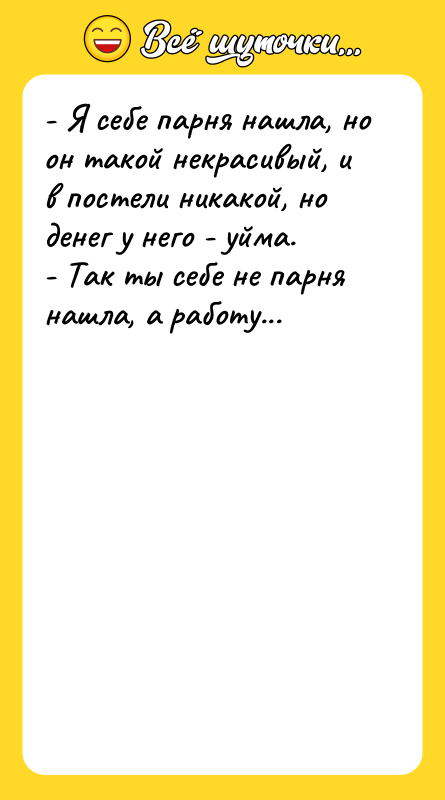 Всё шуточки...

- Я себе парня нашла, но он такой некрасивый, и в постели никакой, но денег у него - уйма.
- Так ты себе не парня нашла, а работу...